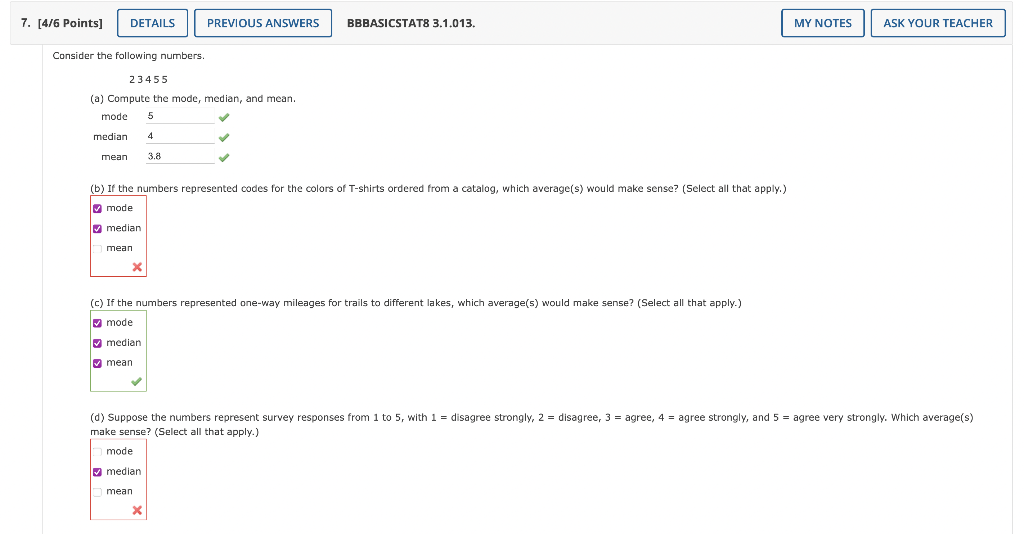 7. [4/6 Points] DETAILS PREVIOUS ANSWERS BBBASICSTAT8 3.1.013. MY NOTES ASK YOUR TEACHER

Consider the following numbers.

2 3 4 5 5

(a) Compute the mode, median, and mean.

mode 5

median 4

mean 3.8

(b) If the numbers represented codes for the colors of T-shirts ordered from a catalog, which average(s) would make sense? (Select all that apply.)

mode

median

mean

(c) If the numbers represented one-way mileages for trails to different lakes, which average(s) would make sense? (Select all that apply.)

mode

median

mean

(d) Suppose the numbers represent survey responses from 1 to 5, with 1 = disagree strongly, 2 = disagree, 3 = agree, 4 = agree strongly, and 5 = agree very strongly. Which average(s) make sense? (Select all that apply.)

mode

median

mean